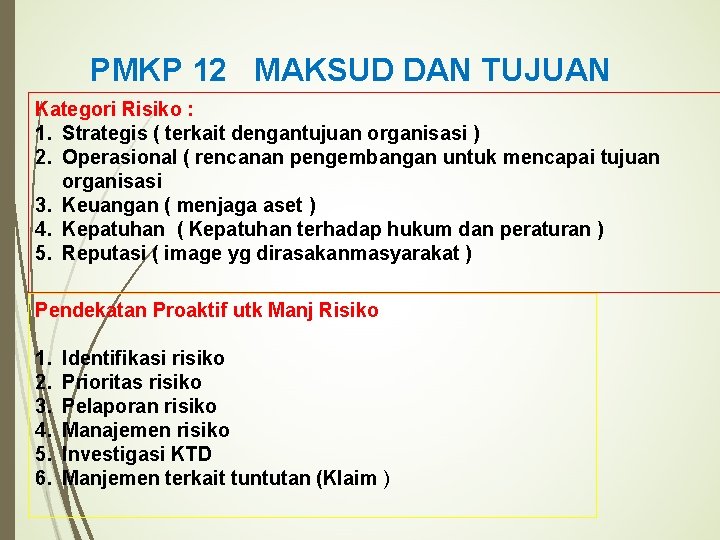 PMKP 12 MAKSUD DAN TUJUAN

Kategori Risiko :
1. Strategis ( terkait dengantujuan organisasi )
2. Operasional ( rencanan pengembangan untuk mencapai tujuan organisasi
3. Keuangan ( menjaga aset )
4. Kepatuhan ( Kepatuhan terhadap hukum dan peraturan )
5. Reputasi ( image yg dirasakanmasyarakat )

Pendekatan Proaktif utk Manj Risiko

1. Identifikasi risiko
2. Prioritas risiko
3. Pelaporan risiko
4. Manajemen risiko
5. Investigasi KTD
6. Manjemen terkait tuntutan (Klaim )